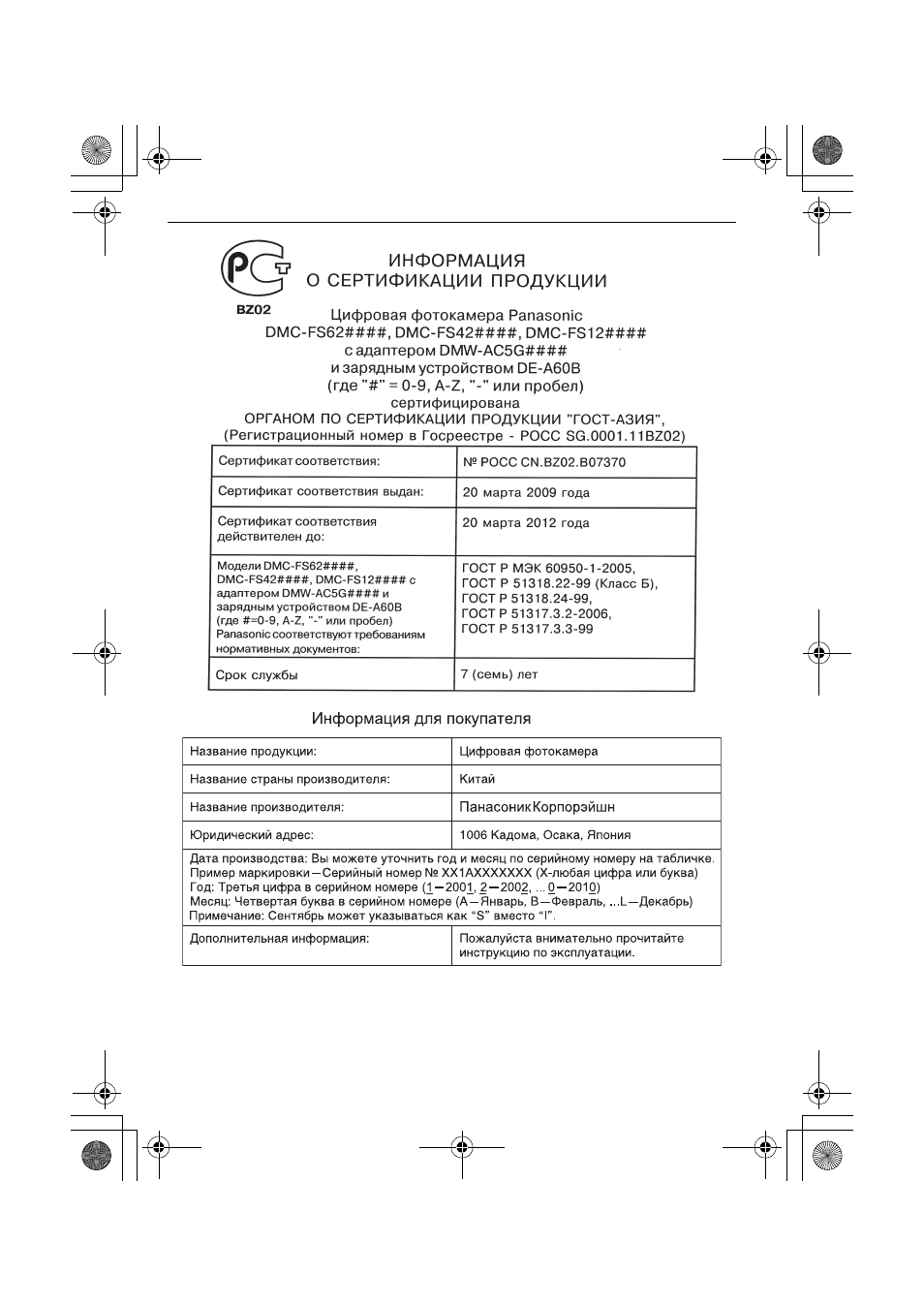 BZ02

ИНФОРМАЦИЯ
О СЕРТИФИКАЦИИ ПРОДУКЦИИ

Цифровая фотокамера Panasonic
DMC-FS62####, DMC-FS42####, DMC-FS12####
с адаптером DMW-AC5G####
и зарядным устройством DE-A60B
(где "#" = 0-9, A-Z, "-" или пробел)
сертифицирована
ОРГАНОМ ПО СЕРТИФИКАЦИИ ПРОДУКЦИИ "ГОСТ-АЗИЯ",
(Регистрационный номер в Госреестре - РОСС SG.0001.11BZ02)

| Сертификат соответствия: | № РОСС CN.BZ02.B07370 |
|---|---|
| Сертификат соответствия выдан: | 20 марта 2009 года |
| Сертификат соответствия действителен до: | 20 марта 2012 года |
| Модели DMC-FS62####, DMC-FS42####, DMC-FS12#### с адаптером DMW-AC5G#### и зарядным устройством DE-A60B (где #=0-9, A-Z, "-" или пробел) Panasonic соответствуют требованиям нормативных документов: | ГОСТ Р МЭК 60950-1-2005, ГОСТ Р 51318.22-99 (Класс Б), ГОСТ Р 51318.24-99, ГОСТ Р 51317.3.2-2006, ГОСТ Р 51317.3.3-99 |
| Срок службы | 7 (семь) лет |

Информация для покупателя

| Название продукции: | Цифровая фотокамера |
|---|---|
| Название страны производителя: | Китай |
| Название производителя: | Панасоник Корпорэйшн |
| Юридический адрес: | 1006 Кадома, Осака, Япония |
| Дата производства: Вы можете уточнить год и месяц по серийному номеру на табличке. Пример маркировки—Серийный номер № XX1AXXXXXXX (X-любая цифра или буква) Год: Третья цифра в серийном номере (1—2001, 2—2002, ... 0—2010) Месяц: Четвертая буква в серийном номере (A—Январь, B—Февраль, ...L—Декабрь) Примечание: Сентябрь может указываться как "S" вместо "I". | |
| Дополнительная информация: | Пожалуйста внимательно прочитайте инструкцию по эксплуатации. |